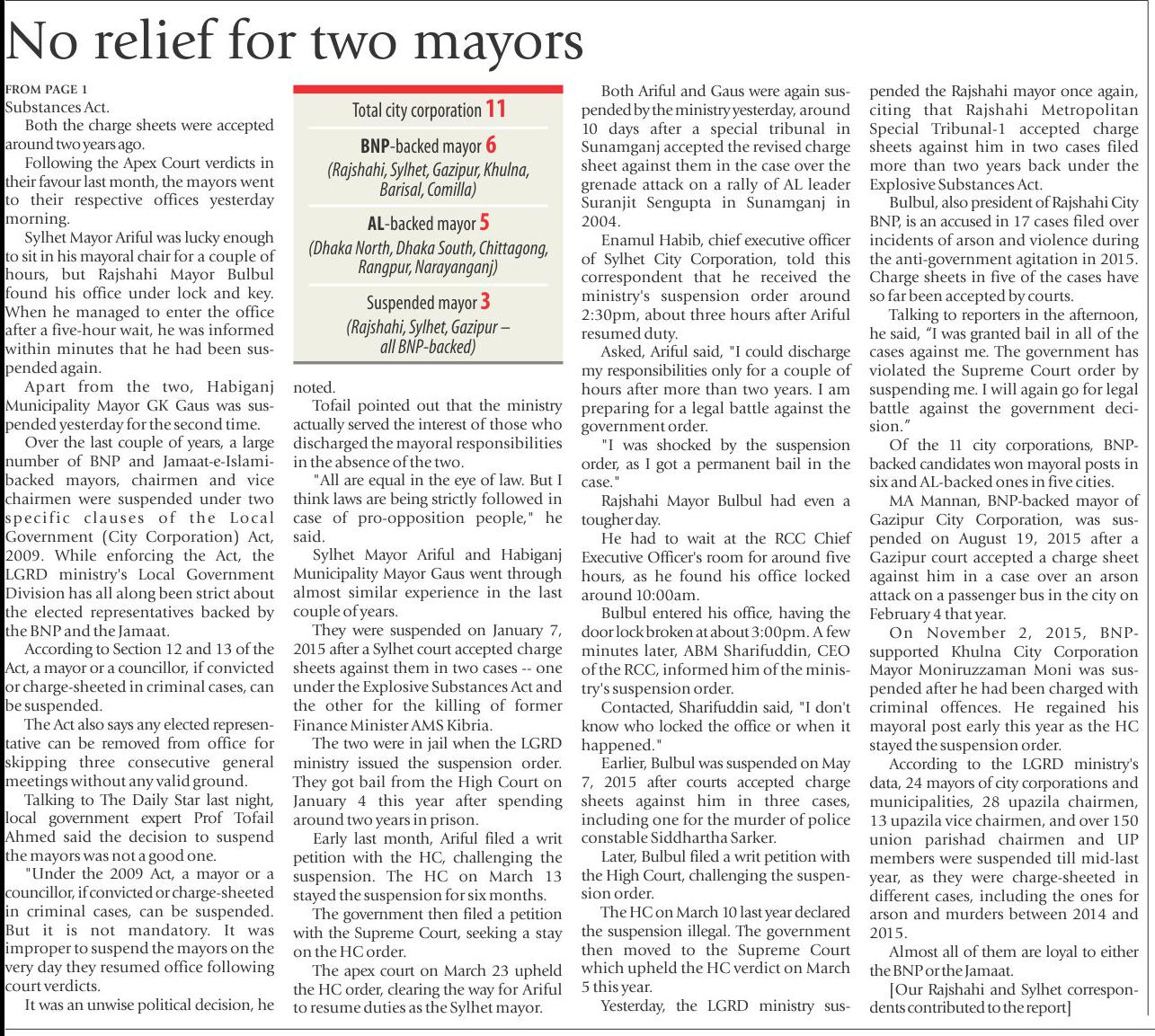 No relief for two mayors

FROM PAGE 1
Substances Act.

Both the charge sheets were accepted around two years ago.

Following the Apex Court verdicts in their favour last month, the mayors went to their respective offices yesterday morning.

Sylhet Mayor Ariful was lucky enough to sit in his mayoral chair for a couple of hours, but Rajshahi Mayor Bulbul found his office under lock and key. When he managed to enter the office after a five-hour wait, he was informed within minutes that he had been suspended again.

Apart from the two, Habiganj Municipality Mayor GK Gaus was suspended yesterday for the second time.

Over the last couple of years, a large number of BNP and Jamaat-e-Islami-backed mayors, chairmen and vice chairmen were suspended under two specific clauses of the Local Government (City Corporation) Act, 2009. While enforcing the Act, the LGRD ministry's Local Government Division has all along been strict about the elected representatives backed by the BNP and the Jamaat.

According to Section 12 and 13 of the Act, a mayor or a councillor, if convicted or charge-sheeted in criminal cases, can be suspended.

The Act also says any elected representative can be removed from office for skipping three consecutive general meetings without any valid ground.

Talking to The Daily Star last night, local government expert Prof Tofail Ahmed said the decision to suspend the mayors was not a good one.

"Under the 2009 Act, a mayor or a councillor, if convicted or charge-sheeted in criminal cases, can be suspended. But it is not mandatory. It was improper to suspend the mayors on the very day they resumed office following court verdicts.

It was an unwise political decision, he

Total city corporation 11

BNP-backed mayor 6
(Rajshahi, Sylhet, Gazipur, Khulna, Barisal, Comilla)

AL-backed mayor 5
(Dhaka North, Dhaka South, Chittagong, Rangpur, Narayanganj)

Suspended mayor 3
(Rajshahi, Sylhet, Gazipur – all BNP-backed)

noted.

Tofail pointed out that the ministry actually served the interest of those who discharged the mayoral responsibilities in the absence of the two.

"All are equal in the eye of law. But I think laws are being strictly followed in case of pro-opposition people," he said.

Sylhet Mayor Ariful and Habiganj Municipality Mayor Gaus went through almost similar experience in the last couple of years.

They were suspended on January 7, 2015 after a Sylhet court accepted charge sheets against them in two cases -- one under the Explosive Substances Act and the other for the killing of former Finance Minister AMS Kibria.

The two were in jail when the LGRD ministry issued the suspension order. They got bail from the High Court on January 4 this year after spending around two years in prison.

Early last month, Ariful filed a writ petition with the HC, challenging the suspension. The HC on March 13 stayed the suspension for six months.

The government then filed a petition with the Supreme Court, seeking a stay on the HC order.

The apex court on March 23 upheld the HC order, clearing the way for Ariful to resume duties as the Sylhet mayor.

Both Ariful and Gaus were again suspended by the ministry yesterday, around 10 days after a special tribunal in Sunamganj accepted the revised charge sheet against them in the case over the grenade attack on a rally of AL leader Suranjit Sengupta in Sunamganj in 2004.

Enamul Habib, chief executive officer of Sylhet City Corporation, told this correspondent that he received the ministry's suspension order around 2:30pm, about three hours after Ariful resumed duty.

Asked, Ariful said, "I could discharge my responsibilities only for a couple of hours after more than two years. I am preparing for a legal battle against the government order.

"I was shocked by the suspension order, as I got a permanent bail in the case."

Rajshahi Mayor Bulbul had even a tougher day.

He had to wait at the RCC Chief Executive Officer's room for around five hours, as he found his office locked around 10:00am.

Bulbul entered his office, having the door lock broken at about 3:00pm. A few minutes later, ABM Sharifuddin, CEO of the RCC, informed him of the ministry's suspension order.

Contacted, Sharifuddin said, "I don't know who locked the office or when it happened."

Earlier, Bulbul was suspended on May 7, 2015 after courts accepted charge sheets against him in three cases, including one for the murder of police constable Siddhartha Sarker.

Later, Bulbul filed a writ petition with the High Court, challenging the suspension order.

The HC on March 10 last year declared the suspension illegal. The government then moved to the Supreme Court which upheld the HC verdict on March 5 this year.

Yesterday, the LGRD ministry suspended the Rajshahi mayor once again, citing that Rajshahi Metropolitan Special Tribunal-1 accepted charge sheets against him in two cases filed more than two years back under the Explosive Substances Act.

Bulbul, also president of Rajshahi City BNP, is an accused in 17 cases filed over incidents of arson and violence during the anti-government agitation in 2015. Charge sheets in five of the cases have so far been accepted by courts.

Talking to reporters in the afternoon, he said, "I was granted bail in all of the cases against me. The government has violated the Supreme Court order by suspending me. I will again go for legal battle against the government decision."

Of the 11 city corporations, BNP-backed candidates won mayoral posts in six and AL-backed ones in five cities.

MA Mannan, BNP-backed mayor of Gazipur City Corporation, was suspended on August 19, 2015 after a Gazipur court accepted a charge sheet against him in a case over an arson attack on a passenger bus in the city on February 4 that year.

On November 2, 2015, BNP-supported Khulna City Corporation Mayor Moniruzzaman Moni was suspended after he had been charged with criminal offences. He regained his mayoral post early this year as the HC stayed the suspension order.

According to the LGRD ministry's data, 24 mayors of city corporations and municipalities, 28 upazila chairmen, 13 upazila vice chairmen, and over 150 union parishad chairmen and UP members were suspended till mid-last year, as they were charge-sheeted in different cases, including the ones for arson and murders between 2014 and 2015.

Almost all of them are loyal to either the BNP or the Jamaat.

[Our Rajshahi and Sylhet correspondents contributed to the report]